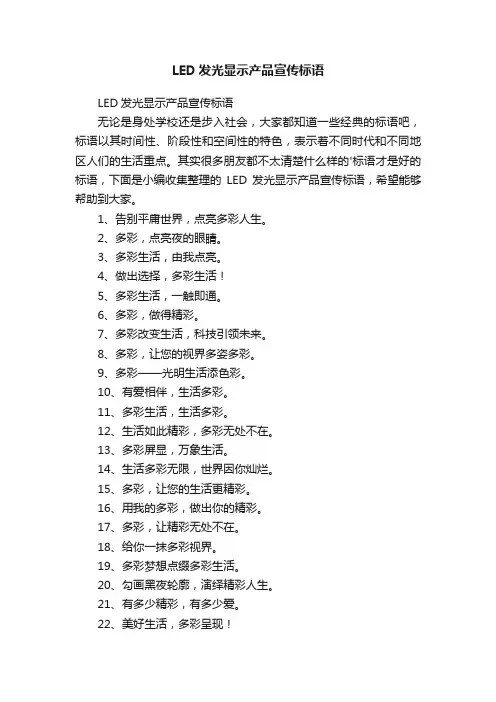 LED 发光显示产品宣传标语

LED 发光显示产品宣传标语

无论是身处学校还是步入社会，大家都知道一些经典的标语吧，标语以其时间性、阶段性和空间性的特色，表示着不同时代和不同地区人们的生活重点。其实很多朋友都不太清楚什么样的'标语才是好的标语，下面是小编收集整理的 LED 发光显示产品宣传标语，希望能够帮助到大家。

1、告别平庸世界，点亮多彩人生。

2、多彩，点亮夜的眼睛。

3、多彩生活，由我点亮。

4、做出选择，多彩生活！

5、多彩生活，一触即通。

6、多彩，做得精彩。

7、多彩改变生活，科技引领未来。

8、多彩，让您的视界多姿多彩。

9、多彩——光明生活添色彩。

10、有爱相伴，生活多彩。

11、多彩生活，生活多彩。

12、生活如此精彩，多彩无处不在。

13、多彩屏显，万象生活。

14、生活多彩无限，世界因你灿烂。

15、多彩，让您的生活更精彩。

16、用我的多彩，做出你的精彩。

17、多彩，让精彩无处不在。

18、给你一抹多彩视界。

19、多彩梦想点缀多彩生活。

20、勾画黑夜轮廓，演绎精彩人生。

21、有多少精彩，有多少爱。

22、美好生活，多彩呈现！